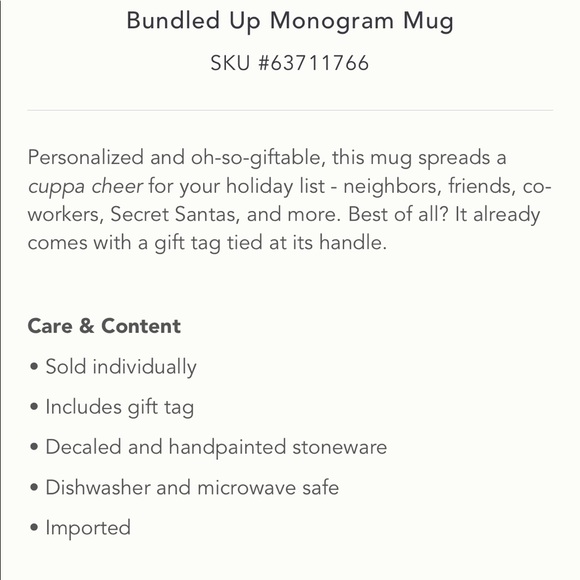 Bundled Up Monogram Mug

SKU #63711766

Personalized and oh-so-giftable, this mug spreads a cuppa cheer for your holiday list - neighbors, friends, co-workers, Secret Santas, and more. Best of all? It already comes with a gift tag tied at its handle.

Care & Content

• Sold individually

• Includes gift tag

• Decaled and handpainted stoneware

• Dishwasher and microwave safe

• Imported